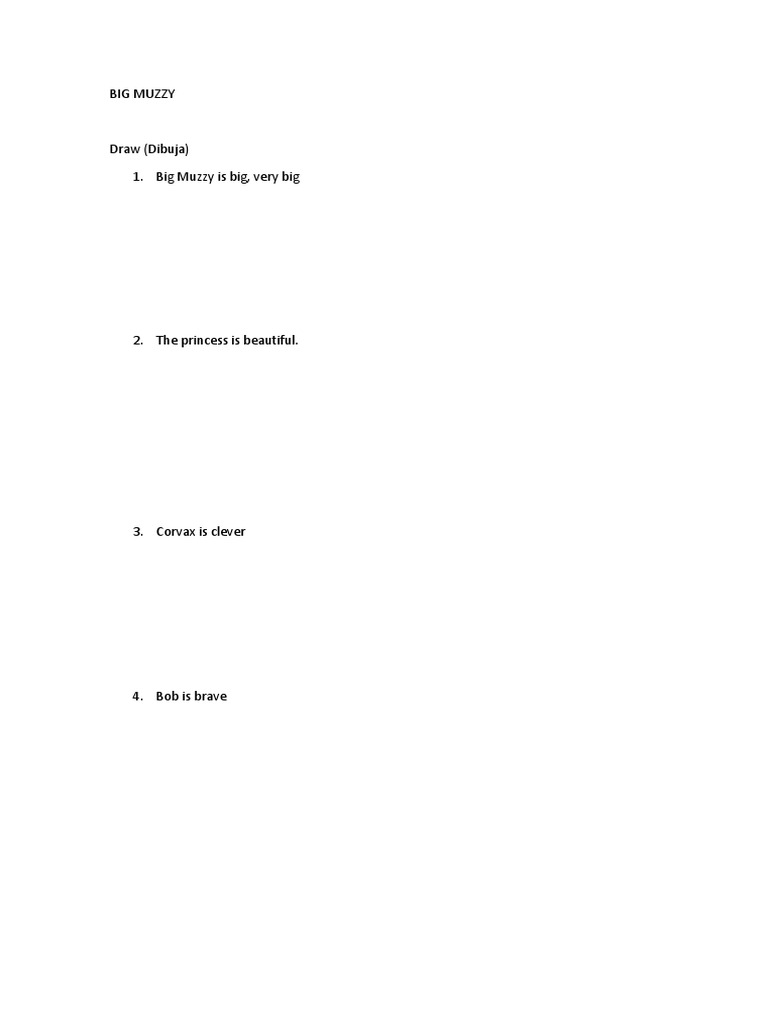 BIG MUZZY

Draw (Dibuja)

1. Big Muzzy is big, very big

2. The princess is beautiful.

3. Corvax is clever

4. Bob is brave